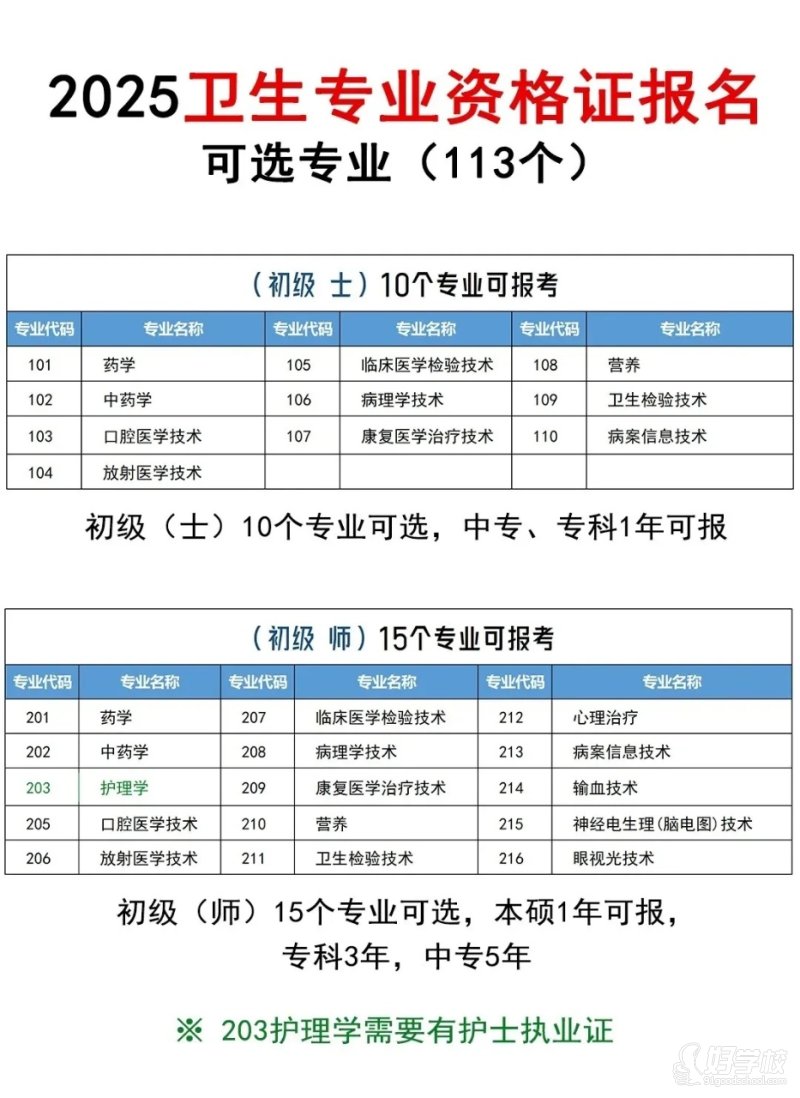 2025卫生专业资格证报名
可选专业（113个）

（初级 士）10个专业可报考

| 专业代码 | 专业名称 | 专业代码 | 专业名称 | 专业代码 | 专业名称 |
|---|---|---|---|---|---|
| 101 | 药学 | 105 | 临床医学检验技术 | 108 | 营养 |
| 102 | 中药学 | 106 | 病理学技术 | 109 | 卫生检验技术 |
| 103 | 口腔医学技术 | 107 | 康复医学治疗技术 | 110 | 病案信息技术 |
| 104 | 放射医学技术 | | | | |

初级（士）10个专业可选，中专、专科1年可报

（初级 师）15个专业可报考

| 专业代码 | 专业名称 | 专业代码 | 专业名称 | 专业代码 | 专业名称 |
|---|---|---|---|---|---|
| 201 | 药学 | 207 | 临床医学检验技术 | 212 | 心理治疗 |
| 202 | 中药学 | 208 | 病理学技术 | 213 | 病案信息技术 |
| 203 | 护理学 | 209 | 康复医学治疗技术 | 214 | 输血技术 |
| 205 | 口腔医学技术 | 210 | 营养 | 215 | 神经电生理(脑电图)技术 |
| 206 | 放射医学技术 | 211 | 卫生检验技术 | 216 | 眼视光技术 |

初级（师）15个专业可选，本硕1年可报，
专科3年，中专5年

※ 203护理学需要有护士执业证

好学校